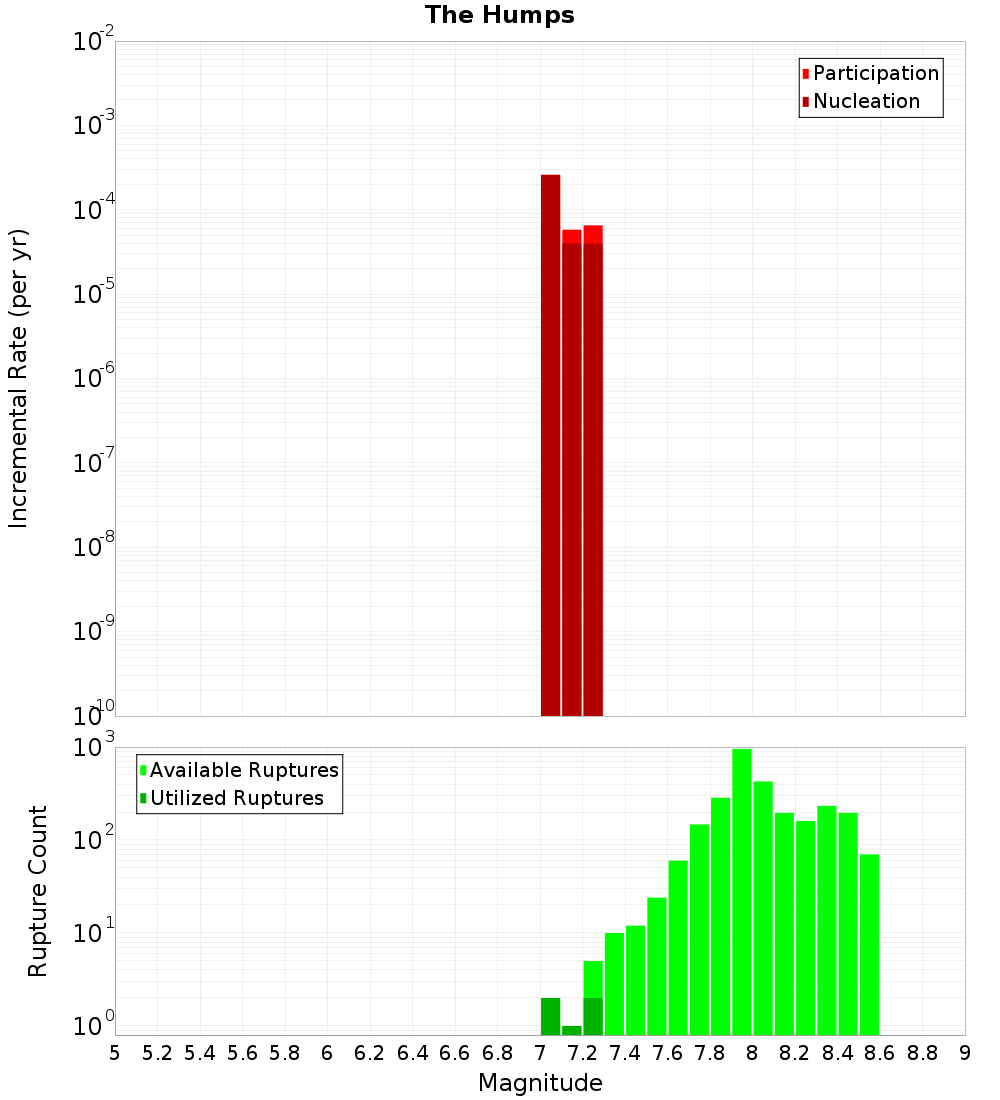 The Humps

Participation
Nucleation

Incremental Rate (per yr)

$10^{-2}$
$10^{-3}$
$10^{-4}$
$10^{-5}$
$10^{-6}$
$10^{-7}$
$10^{-8}$
$10^{-9}$
$10^{-10}$

Available Ruptures
Utilized Ruptures

Rupture Count

$10^{3}$
$10^{2}$
$10^{1}$
$10^{0}$

5 5.2 5.4 5.6 5.8 6 6.2 6.4 6.6 6.8 7 7.2 7.4 7.6 7.8 8 8.2 8.4 8.6 8.8 9

Magnitude